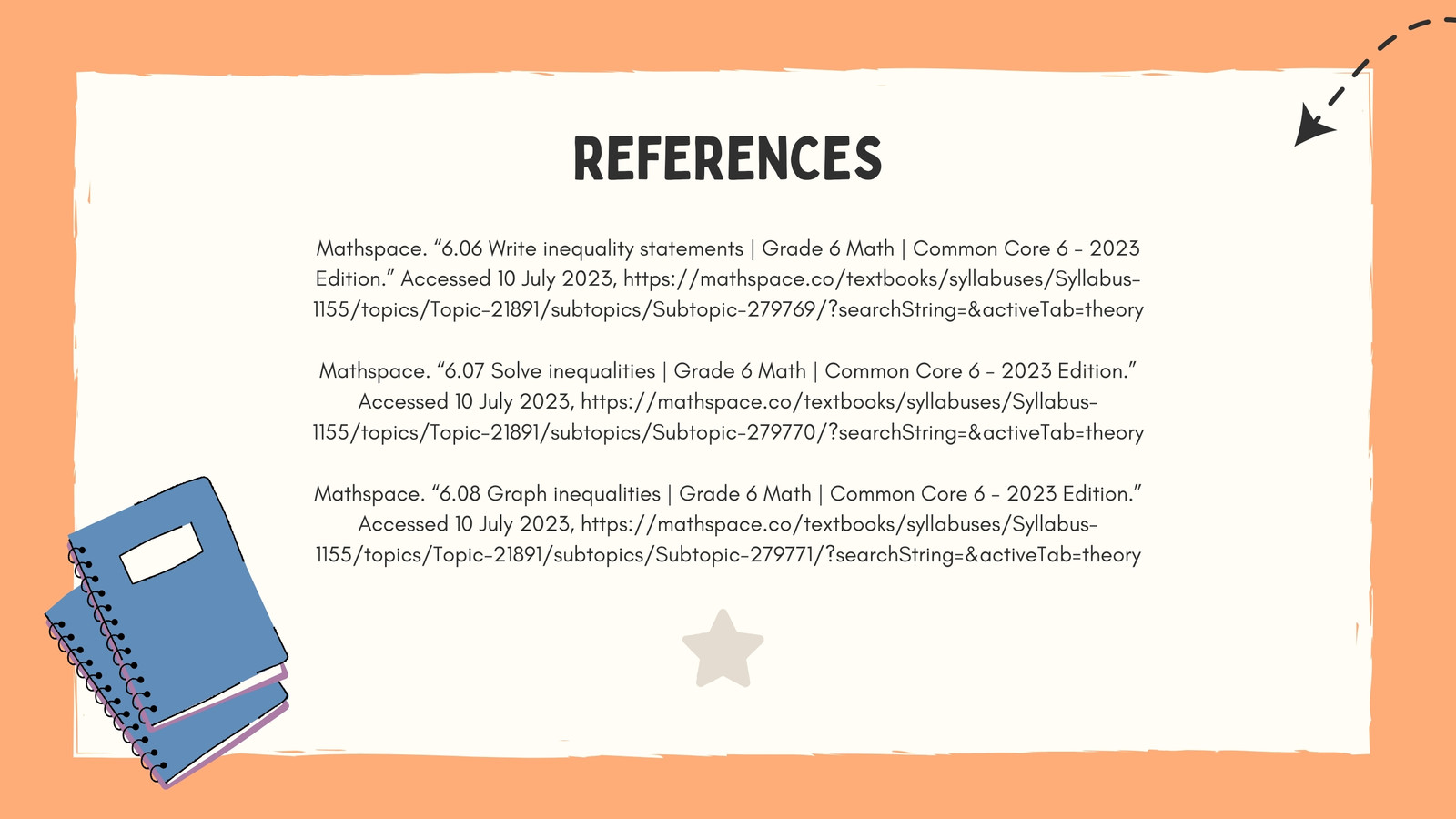 REFERENCES

Mathspace. “6.06 Write inequality statements | Grade 6 Math | Common Core 6 - 2023 Edition.” Accessed 10 July 2023, https://mathspace.co/textbooks/syllabuses/Syllabus-1155/topics/Topic-21891/subtopics/Subtopic-279769/?searchString=&activeTab=theory

Mathspace. “6.07 Solve inequalities | Grade 6 Math | Common Core 6 - 2023 Edition.” Accessed 10 July 2023, https://mathspace.co/textbooks/syllabuses/Syllabus-1155/topics/Topic-21891/subtopics/Subtopic-279770/?searchString=&activeTab=theory

Mathspace. “6.08 Graph inequalities | Grade 6 Math | Common Core 6 - 2023 Edition.” Accessed 10 July 2023, https://mathspace.co/textbooks/syllabuses/Syllabus-1155/topics/Topic-21891/subtopics/Subtopic-279771/?searchString=&activeTab=theory